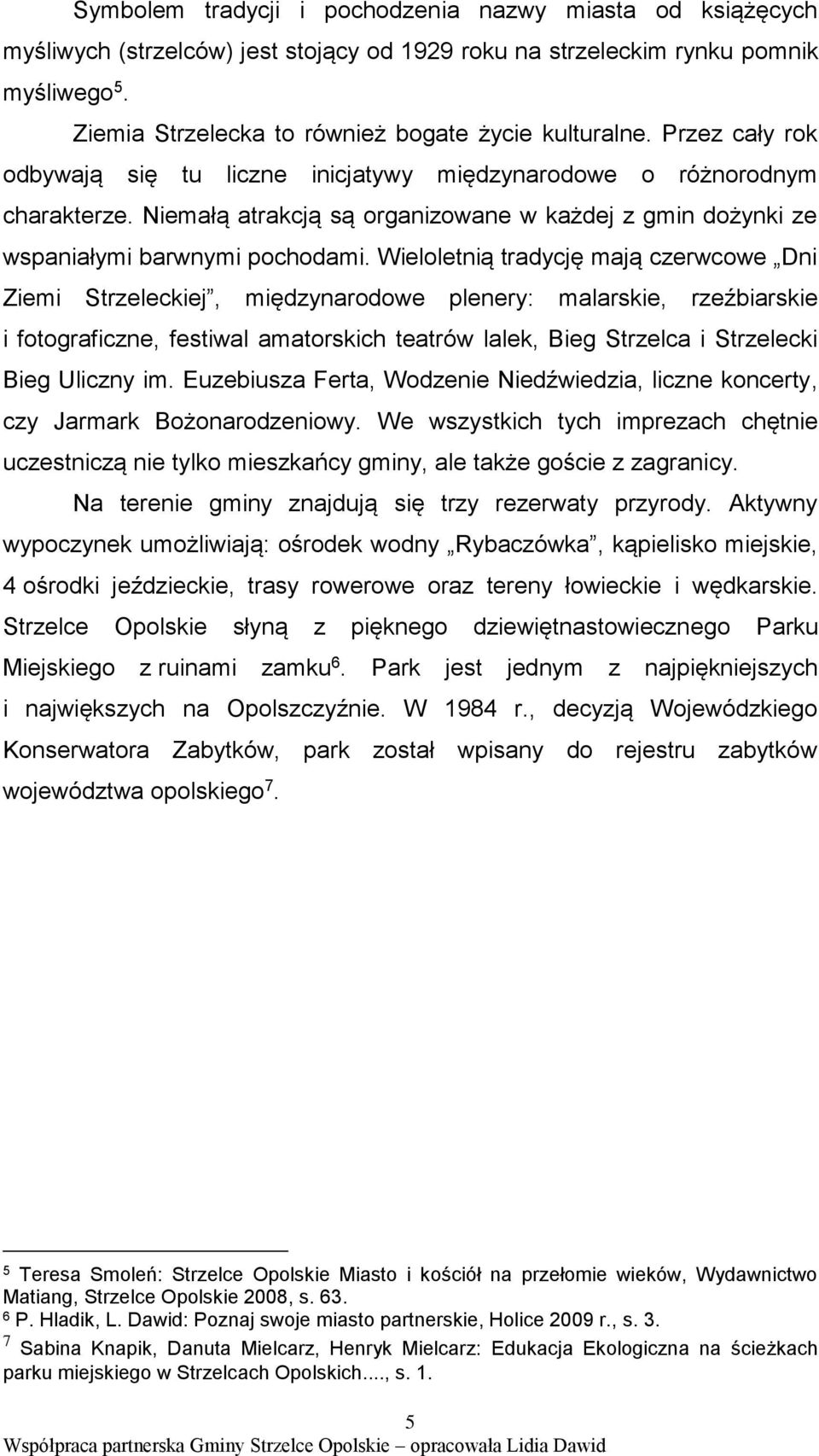 Symbolem tradycji i pochodzenia nazwy miasta od książęcych myśliwych (strzelców) jest stojący od 1929 roku na strzeleckim rynku pomnik myśliwego$^5$.

Ziemia Strzelecka to również bogate życie kulturalne. Przez cały rok odbywają się tu liczne inicjatywy międzynarodowe o różnorodnym charakterze. Niemałą atrakcją są organizowane w każdej z gmin dożynki ze wspaniałymi barwnymi pochodami. Wieloletnią tradycję mają czerwcowe „Dni Ziemi Strzeleckiej”, międzynarodowe plenery: malarskie, rzeźbiarskie i fotograficzne, festiwal amatorskich teatrów lalek, Bieg Strzelca i Strzelecki Bieg Uliczny im. Euzebiusza Ferta, Wodzenie Niedźwiedzia, liczne koncerty, czy Jarmark Bożonarodzeniowy. We wszystkich tych imprezach chętnie uczestniczą nie tylko mieszkańcy gminy, ale także goście z zagranicy.

Na terenie gminy znajdują się trzy rezerwaty przyrody. Aktywny wypoczynek umożliwiają: ośrodek wodny „Rybaczówka”, kąpielisko miejskie, 4 ośrodki jeździeckie, trasy rowerowe oraz tereny łowieckie i wędkarskie. Strzelce Opolskie słyną z pięknego dziewiętnastowiecznego Parku Miejskiego z ruinami zamku$^6$. Park jest jednym z najpiękniejszych i największych na Opolszczyźnie. W 1984 r., decyzją Wojewódzkiego Konserwatora Zabytków, park został wpisany do rejestru zabytków województwa opolskiego$^7$.

$^5$ Teresa Smoleń: Strzelce Opolskie Miasto i kościół na przełomie wieków, Wydawnictwo Matiang, Strzelce Opolskie 2008, s. 63.
$^6$ P. Hladik, L. Dawid: Poznaj swoje miasto partnerskie, Holice 2009 r., s. 3.
$^7$ Sabina Knapik, Danuta Mielcarz, Henryk Mielcarz: Edukacja Ekologiczna na ścieżkach parku miejskiego w Strzelcach Opolskich...., s. 1.

5
Współpraca partnerska Gminy Strzelce Opolskie – opracowała Lidia Dawid